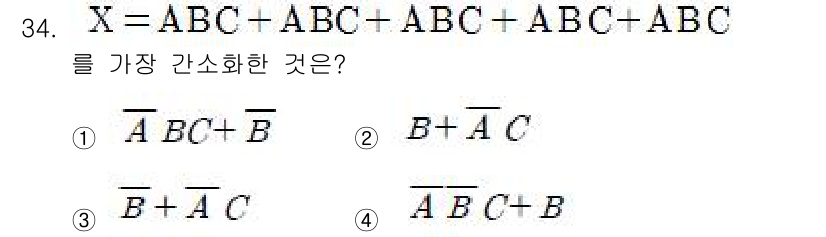 34. $X = ABC + ABC + ABC + ABC + ABC$

를 가장 간소화한 것은?

① $\overline{A}BC + \overline{B}$

② $B + \overline{A}C$

③ $\overline{B} + \overline{A}C$

④ $\overline{A}\,\overline{B}C + B$